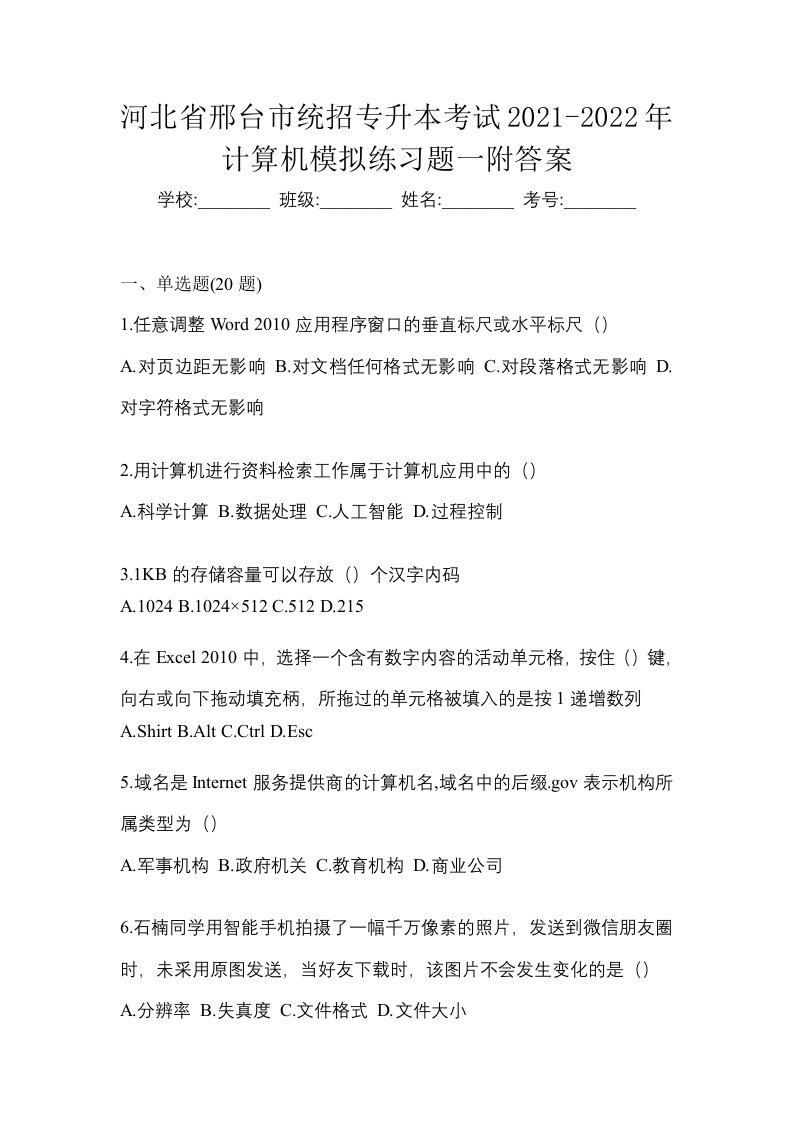 河北省邢台市统招专升本考试2021-2022年计算机模拟练习题一附答案

学校:________ 班级:________ 姓名:________ 考号:________

一、单选题(20 题)

1.任意调整 Word 2010 应用程序窗口的垂直标尺或水平标尺（）

A.对页边距无影响 B.对文档任何格式无影响 C.对段落格式无影响 D.对字符格式无影响

2.用计算机进行资料检索工作属于计算机应用中的（）

A.科学计算 B.数据处理 C.人工智能 D.过程控制

3.1KB 的存储容量可以存放（）个汉字内码

A.1024 B.1024×512 C.512 D.215

4.在 Excel 2010 中，选择一个含有数字内容的活动单元格，按住（）键，向右或向下拖动填充柄，所拖过的单元格被填入的是按 1 递增数列

A.Shirt B.Alt C.Ctrl D.Esc

5.域名是 Internet 服务提供商的计算机名,域名中的后缀.gov 表示机构所属类型为（）

A.军事机构 B.政府机关 C.教育机构 D.商业公司

6.石楠同学用智能手机拍摄了一幅千万像素的照片，发送到微信朋友圈时，未采用原图发送，当好友下载时，该图片不会发生变化的是（）

A.分辨率 B.失真度 C.文件格式 D.文件大小